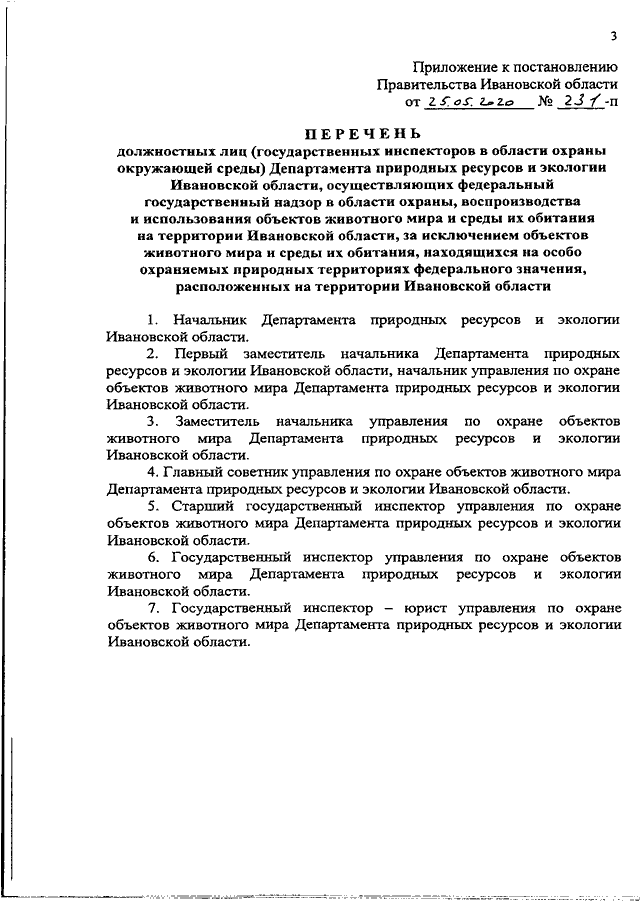 3

Приложение к постановлению
Правительства Ивановской области
от 25.05.2020 № 231-п

ПЕРЕЧЕНЬ
должностных лиц (государственных инспекторов в области охраны окружающей среды) Департамента природных ресурсов и экологии Ивановской области, осуществляющих федеральный государственный надзор в области охраны, воспроизводства и использования объектов животного мира и среды их обитания на территории Ивановской области, за исключением объектов животного мира и среды их обитания, находящихся на особо охраняемых природных территориях федерального значения, расположенных на территории Ивановской области

1. Начальник Департамента природных ресурсов и экологии Ивановской области.

2. Первый заместитель начальника Департамента природных ресурсов и экологии Ивановской области, начальник управления по охране объектов животного мира Департамента природных ресурсов и экологии Ивановской области.

3. Заместитель начальника управления по охране объектов животного мира Департамента природных ресурсов и экологии Ивановской области.

4. Главный советник управления по охране объектов животного мира Департамента природных ресурсов и экологии Ивановской области.

5. Старший государственный инспектор управления по охране объектов животного мира Департамента природных ресурсов и экологии Ивановской области.

6. Государственный инспектор управления по охране объектов животного мира Департамента природных ресурсов и экологии Ивановской области.

7. Государственный инспектор – юрист управления по охране объектов животного мира Департамента природных ресурсов и экологии Ивановской области.